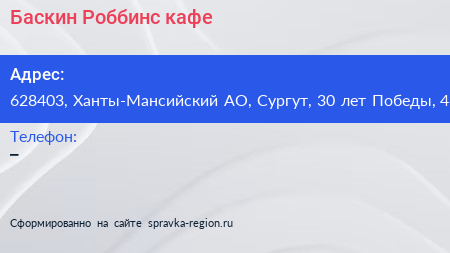 Баскин Роббинс кафе

Адрес:
628403, Ханты-Мансийский АО, Сургут, 30 лет Победы, 4

Телефон:
–

Сформированно на сайте spravka-region.ru